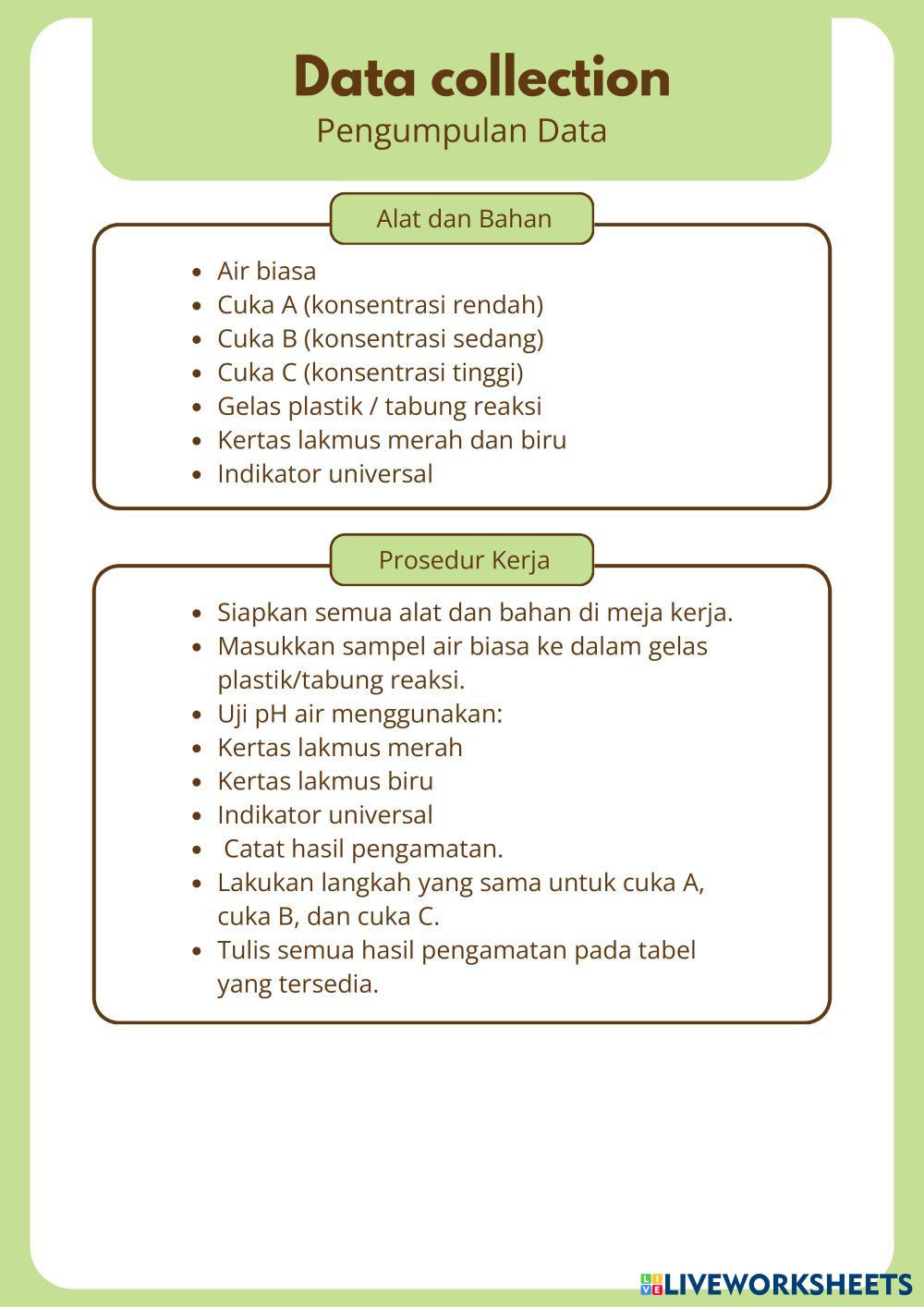 Data collection
Pengumpulan Data

Alat dan Bahan

- Air biasa
- Cuka A (konsentrasi rendah)
- Cuka B (konsentrasi sedang)
- Cuka C (konsentrasi tinggi)
- Gelas plastik / tabung reaksi
- Kertas lakmus merah dan biru
- Indikator universal

Prosedur Kerja

- Siapkan semua alat dan bahan di meja kerja.
- Masukkan sampel air biasa ke dalam gelas plastik/tabung reaksi.
- Uji pH air menggunakan:
- Kertas lakmus merah
- Kertas lakmus biru
- Indikator universal
- Catat hasil pengamatan.
- Lakukan langkah yang sama untuk cuka A, cuka B, dan cuka C.
- Tulis semua hasil pengamatan pada tabel yang tersedia.

LIVEWORKSHEETS